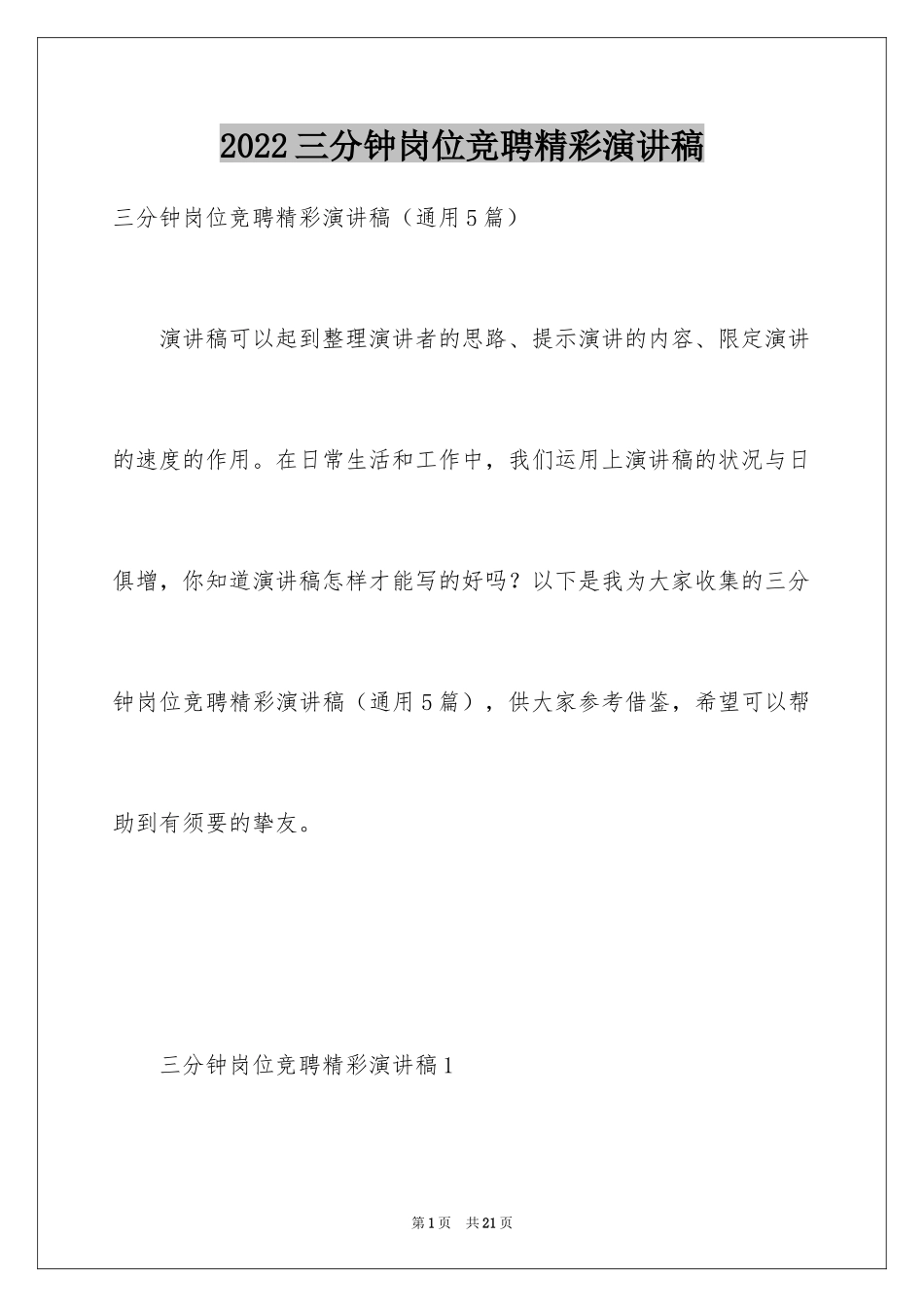 2022三分钟岗位竞聘精彩演讲稿

三分钟岗位竞聘精彩演讲稿（通用5篇）

演讲稿可以起到整理演讲者的思路、提示演讲的内容、限定演讲的速度的作用。在日常生活和工作中，我们运用上演讲稿的状况与日俱增，你知道演讲稿怎样才能写的好吗？以下是我为大家收集的三分钟岗位竞聘精彩演讲稿（通用5篇），供大家参考借鉴，希望可以帮助到有须要的挚友。

三分钟岗位竞聘精彩演讲稿1

第1页 共21页